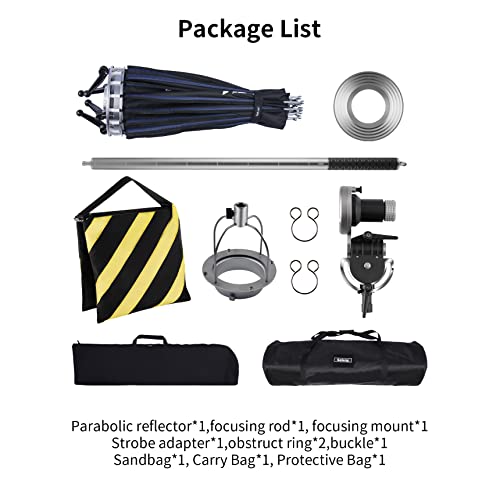 Package List

Parabolic reflector*1,focusing rod*1, focusing mount*1
Strobe adapter*1,obstruct ring*2,buckle*1
Sandbag*1, Carry Bag*1, Protective Bag*1